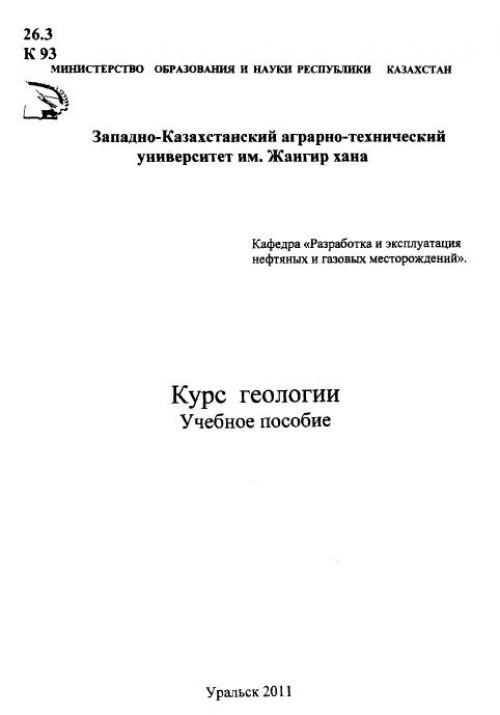 26.3
К 93
МИНИСТЕРСТВО ОБРАЗОВАНИЯ И НАУКИ РЕСПУБЛИКИ КАЗАХСТАН

Западно-Казахстанский аграрно-технический университет им. Жангир хана

Кафедра «Разработка и эксплуатация нефтяных и газовых месторождений».

Курс геологии
Учебное пособие

Уральск 2011